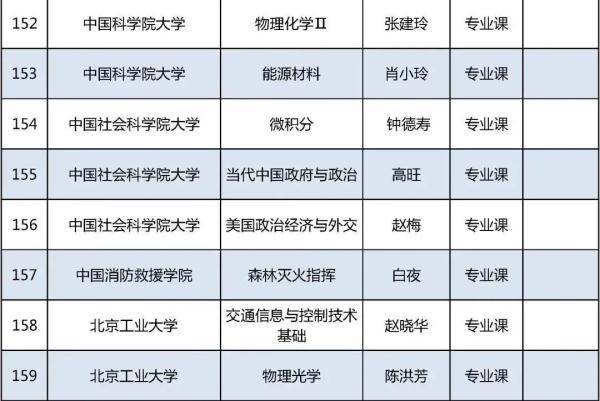 | 152 | 中国科学院大学 | 物理化学Ⅱ | 张建玲 | 专业课 | |
|---|---|---|---|---|---|
| 153 | 中国科学院大学 | 能源材料 | 肖小玲 | 专业课 | |
| 154 | 中国社会科学院大学 | 微积分 | 钟德寿 | 专业课 | |
| 155 | 中国社会科学院大学 | 当代中国政府与政治 | 高旺 | 专业课 | |
| 156 | 中国社会科学院大学 | 美国政治经济与外交 | 赵梅 | 专业课 | |
| 157 | 中国消防救援学院 | 森林灭火指挥 | 白夜 | 专业课 | |
| 158 | 北京工业大学 | 交通信息与控制技术基础 | 赵晓华 | 专业课 | |
| 159 | 北京工业大学 | 物理光学 | 陈洪芳 | 专业课 | |